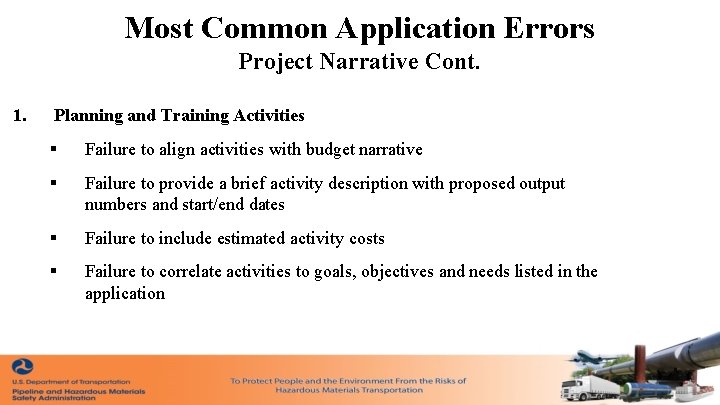 Most Common Application Errors
Project Narrative Cont.

1. Planning and Training Activities

▪ Failure to align activities with budget narrative

▪ Failure to provide a brief activity description with proposed output numbers and start/end dates

▪ Failure to include estimated activity costs

▪ Failure to correlate activities to goals, objectives and needs listed in the application

U.S. Department of Transportation
Pipeline and Hazardous Materials Safety Administration

To Protect People and the Environment From the Risks of Hazardous Materials Transportation